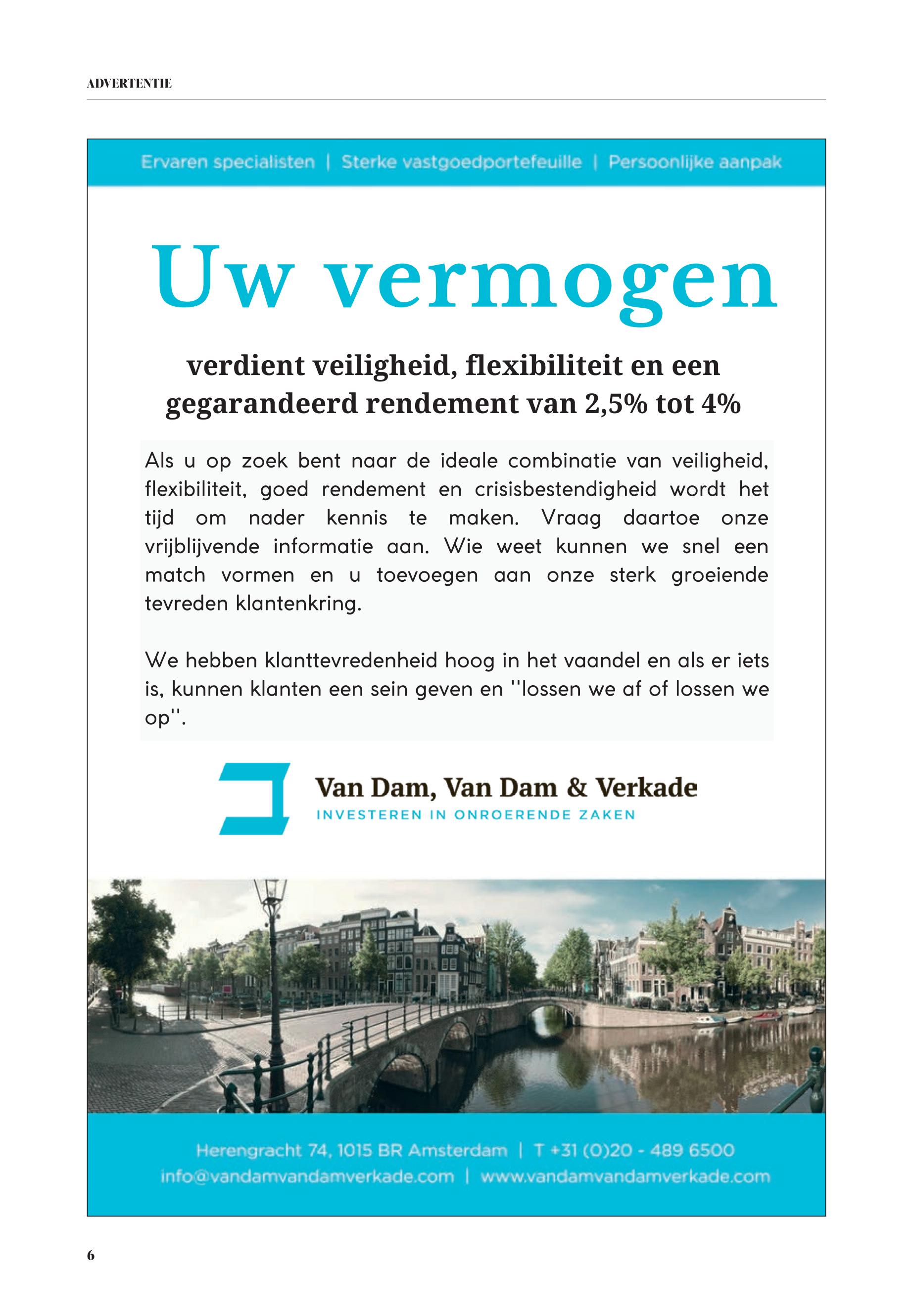 ADVERTENTIE

Ervaren specialisten | Sterke vastgoedportefeuille | Persoonlijke aanpak

Uw vermogen

verdient veiligheid, flexibiliteit en een gegarandeerd rendement van 2,5% tot 4%

Als u op zoek bent naar de ideale combinatie van veiligheid, flexibiliteit, goed rendement en crisisbestendigheid wordt het tijd om nader kennis te maken. Vraag daartoe onze vrijblijvende informatie aan. Wie weet kunnen we snel een match vormen en u toevoegen aan onze sterk groeiende tevreden klantenkring.

We hebben klanttevredenheid hoog in het vaandel en als er iets is, kunnen klanten een sein geven en ''lossen we af of lossen we op''.

Van Dam, Van Dam & Verkade
INVESTEREN IN ONROERENDE ZAKEN

Herengracht 74, 1015 BR Amsterdam | T +31 (0)20 - 489 6500
info@vandamvandamverkade.com | www.vandamvandamverkade.com

6